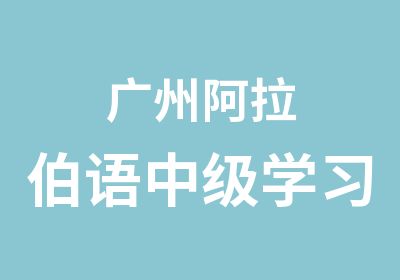 广州阿拉
伯语中级学习